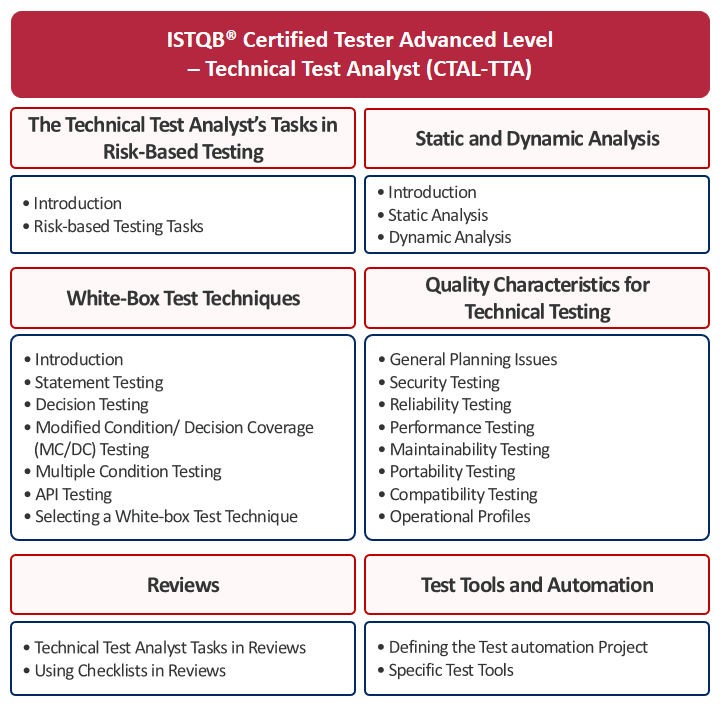 ISTQB® Certified Tester Advanced Level
– Technical Test Analyst (CTAL-TTA)

The Technical Test Analyst's Tasks in Risk-Based Testing

• Introduction
• Risk-based Testing Tasks

Static and Dynamic Analysis

• Introduction
• Static Analysis
• Dynamic Analysis

White-Box Test Techniques

• Introduction
• Statement Testing
• Decision Testing
• Modified Condition/ Decision Coverage (MC/DC) Testing
• Multiple Condition Testing
• API Testing
• Selecting a White-box Test Technique

Quality Characteristics for Technical Testing

• General Planning Issues
• Security Testing
• Reliability Testing
• Performance Testing
• Maintainability Testing
• Portability Testing
• Compatibility Testing
• Operational Profiles

Reviews

• Technical Test Analyst Tasks in Reviews
• Using Checklists in Reviews

Test Tools and Automation

• Defining the Test automation Project
• Specific Test Tools